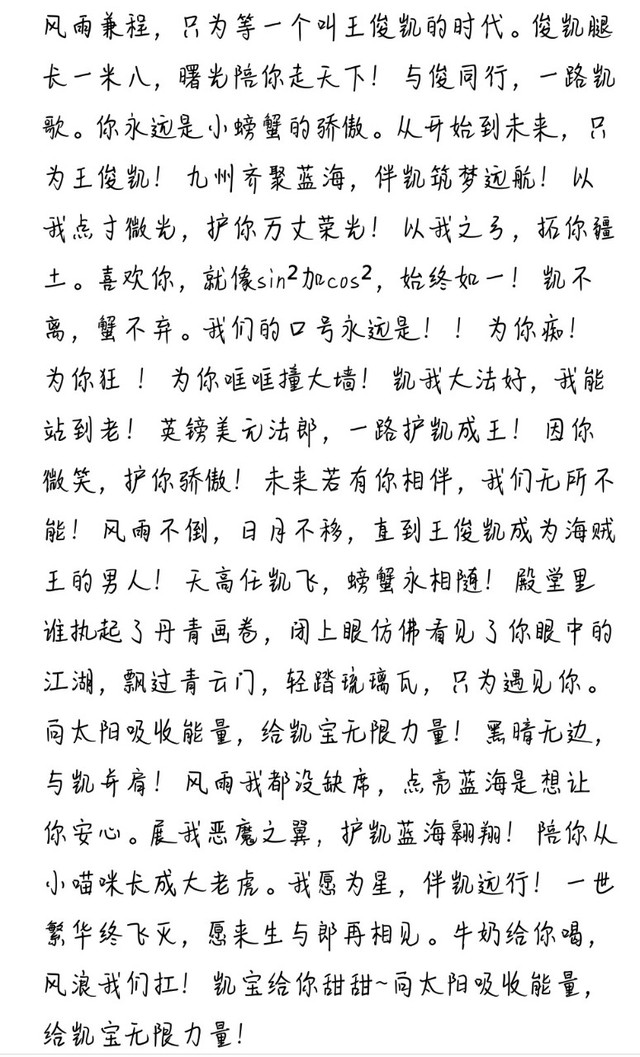 风雨兼程，只为等一个叫王俊凯的时代。俊凯腿长一米八，曙光陪你走天下！与俊同行，一路凯歌。你永远是小螃蟹的骄傲。从开始到未来，只为王俊凯！九州齐聚蓝海，伴凯筑梦远航！以我点寸微光，护你万丈荣光！以我之弓，拓你疆土。喜欢你，就像$sin^2$加$cos^2$，始终如一！凯不离，蟹不弃。我们的口号永远是！！为你痴！为你狂！为你哐哐撞大墙！凯我大法好，我能站到老！英镑美元法郎，一路护凯成王！因你微笑，护你骄傲！未来若有你相伴，我们无所不能！风雨不倒，日月不移，直到王俊凯成为海贼王的男人！天高任凯飞，螃蟹永相随！殿堂里谁执起了丹青画卷，闭上眼仿佛看见了你眼中的江湖，飘过青云门，轻踏琉璃瓦，只为遇见你。向太阳吸收能量，给凯宝无限力量！黑暗无边，与凯并肩！风雨我都没缺席，点亮蓝海是想让你安心。展我恶魔之翼，护凯蓝海翱翔！陪你从小喵咪长成大老虎。我愿为星，伴凯远行！一世繁华终飞灭，愿来生与郎再相见。牛奶给你喝，风浪我们扛！凯宝给你甜甜~向太阳吸收能量，给凯宝无限力量！